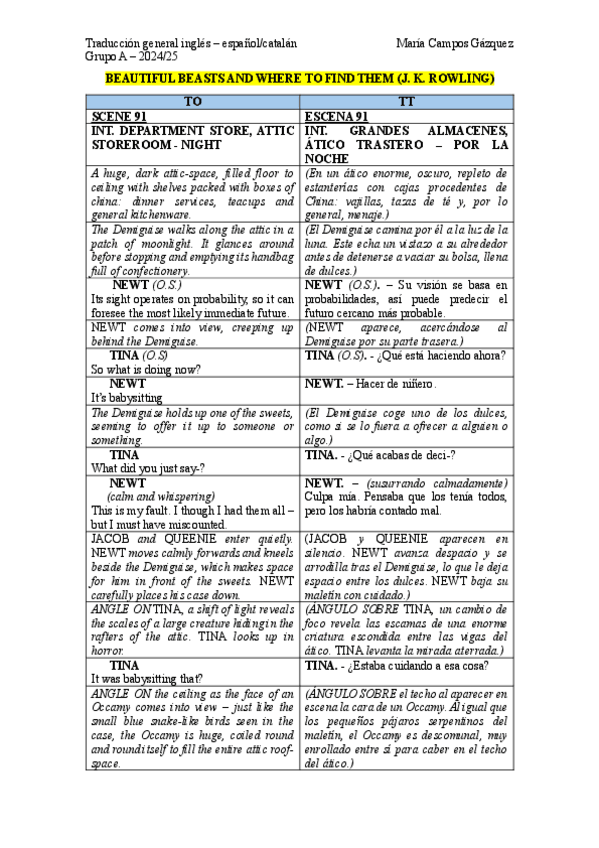 Traducción general inglés – español/catalán
Grupo A – 2024/25

María Campos Gázquez

BEAUTIFUL BEASTS AND WHERE TO FIND THEM (J. K. ROWLING)

| TO | TT |
|---|---|
| SCENE 91 | ESCENA 91 |
| INT. DEPARTMENT STORE, ATTIC STOREROOM - NIGHT | INT. GRANDES ALMACENES, ÁTICO TRASTERO – POR LA NOCHE |
| A huge, dark attic-space, filled floor to ceiling with shelves packed with boxes of china: dinner services, teacups and general kitchenware. | (En un ático enorme, oscuro, repleto de estanterías con cajas procedentes de China: vajillas, tazas de té y, por lo general, menaje.) |
| The Demiguise walks along the attic in a patch of moonlight. It glances around before stopping and emptying its handbag full of confectionery. | (El Demiguise camina por él a la luz de la luna. Este echa un vistazo a su alrededor antes de detenerse a vaciar su bolsa, llena de dulces.) |
| NEWT (O.S.) Its sight operates on probability, so it can foresee the most likely immediate future. | NEWT (O.S.). – Su visión se basa en probabilidades, así puede predecir el futuro cercano más probable. |
| NEWT comes into view, creeping up behind the Demiguise. | (NEWT aparece, acercándose al Demiguise por su parte trasera.) |
| TINA (O.S) So what is doing now? | TINA (O.S). - ¿Qué está haciendo ahora? |
| NEWT It's babysitting | NEWT. – Hacer de niñero. |
| The Demiguise holds up one of the sweets, seeming to offer it up to someone or something. | (El Demiguise coge uno de los dulces, como si se lo fuera a ofrecer a alguien o algo.) |
| TINA What did you just say-? | TINA. - ¿Qué acabas de deci-? |
| NEWT (calm and whispering) This is my fault. I though I had them all – but I must have miscounted. | NEWT. – (susurrando calmadamente) Culpa mía. Pensaba que los tenía todos, pero los habría contado mal. |
| JACOB and QUEENIE enter quietly. NEWT moves calmly forwards and kneels beside the Demiguise, which makes space for him in front of the sweets. NEWT carefully places his case down. | (JACOB y QUEENIE aparecen en silencio. NEWT avanza despacio y se arrodilla tras el Demiguise, lo que le deja espacio entre los dulces. NEWT baja su maletín con cuidado.) |
| ANGLE ON TINA, a shift of light reveals the scales of a large creature hiding in the rafters of the attic. TINA looks up in horror. | (ÁNGULO SOBRE TINA, un cambio de foco revela las escamas de una enorme criatura escondida entre las vigas del ático. TINA levanta la mirada aterrada.) |
| TINA It was babysitting that? | TINA. - ¿Estaba cuidando a esa cosa? |
| ANGLE ON the ceiling as the face of an Occamy comes into view – just like the small blue snake-like birds seen in the case, the Occamy is huge, coiled round and round itself to fill the entire attic roof-space. | (ÁNGULO SOBRE el techo al aparecer en escena la cara de un Occamy. Al igual que los pequeños pájaros serpentinos del maletín, el Occamy es descomunal, muy enrollado entre sí para caber en el techo del ático.) |